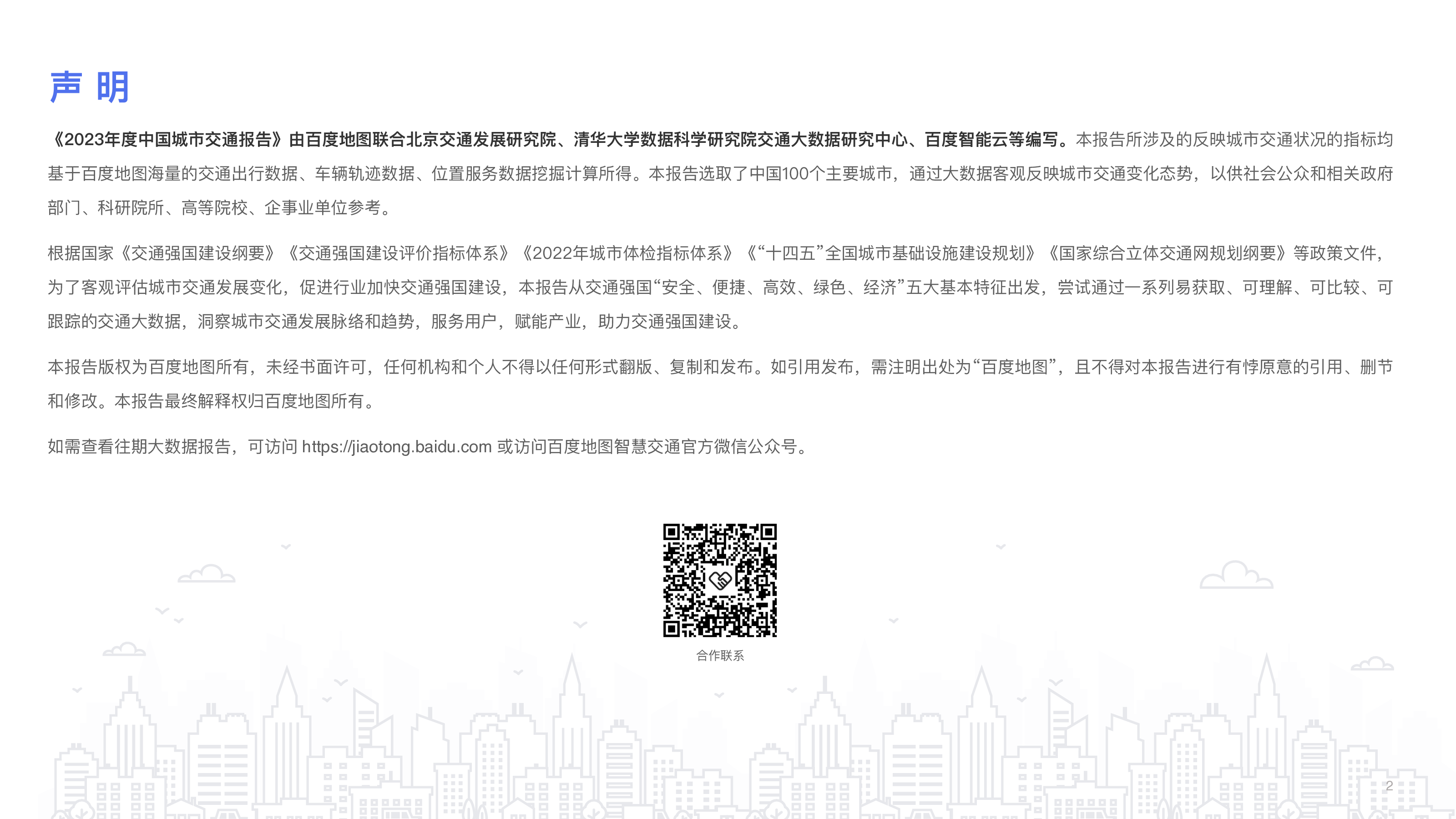 声 明

《2023年度中国城市交通报告》由百度地图联合北京交通发展研究院、清华大学数据科学研究院交通大数据研究中心、百度智能云等编写。本报告所涉及的反映城市交通状况的指标均基于百度地图海量的交通出行数据、车辆轨迹数据、位置服务数据挖掘计算所得。本报告选取了中国100个主要城市，通过大数据客观反映城市交通变化态势，以供社会公众和相关政府部门、科研院所、高等院校、企事业单位参考。

根据国家《交通强国建设纲要》《交通强国建设评价指标体系》《2022年城市体检指标体系》《“十四五”全国城市基础设施建设规划》《国家综合立体交通网规划纲要》等政策文件，为了客观评估城市交通发展变化，促进行业加快交通强国建设，本报告从交通强国“安全、便捷、高效、绿色、经济”五大基本特征出发，尝试通过一系列易获取、可理解、可比较、可跟踪的交通大数据，洞察城市交通发展脉络和趋势，服务用户，赋能产业，助力交通强国建设。

本报告版权为百度地图所有，未经书面许可，任何机构和个人不得以任何形式翻版、复制和发布。如引用发布，需注明出处为“百度地图”，且不得对本报告进行有悖原意的引用、删节和修改。本报告最终解释权归百度地图所有。

如需查看往期大数据报告，可访问 https://jiaotong.baidu.com 或访问百度地图智慧交通官方微信公众号。

合作联系

2